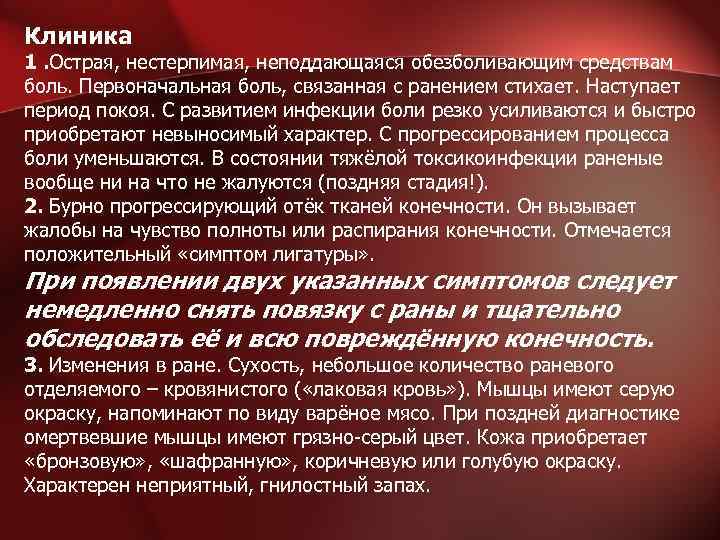 Клиника
1 .Острая, нестерпимая, неподдающаяся обезболивающим средствам боль. Первоначальная боль, связанная с ранением стихает. Наступает период покоя. С развитием инфекции боли резко усиливаются и быстро приобретают невыносимый характер. С прогрессированием процесса боли уменьшаются. В состоянии тяжёлой токсикоинфекции раненые вообще ни на что не жалуются (поздняя стадия!).
2. Бурно прогрессирующий отёк тканей конечности. Он вызывает жалобы на чувство полноты или распирания конечности. Отмечается положительный «симптом лигатуры».
При появлении двух указанных симптомов следует немедленно снять повязку с раны и тщательно обследовать её и всю повреждённую конечность.
3. Изменения в ране. Сухость, небольшое количество раневого отделяемого – кровянистого («лаковая кровь»). Мышцы имеют серую окраску, напоминают по виду варёное мясо. При поздней диагностике омертвевшие мышцы имеют грязно-серый цвет. Кожа приобретает «бронзовую», «шафранную», коричневую или голубую окраску. Характерен неприятный, гнилостный запах.